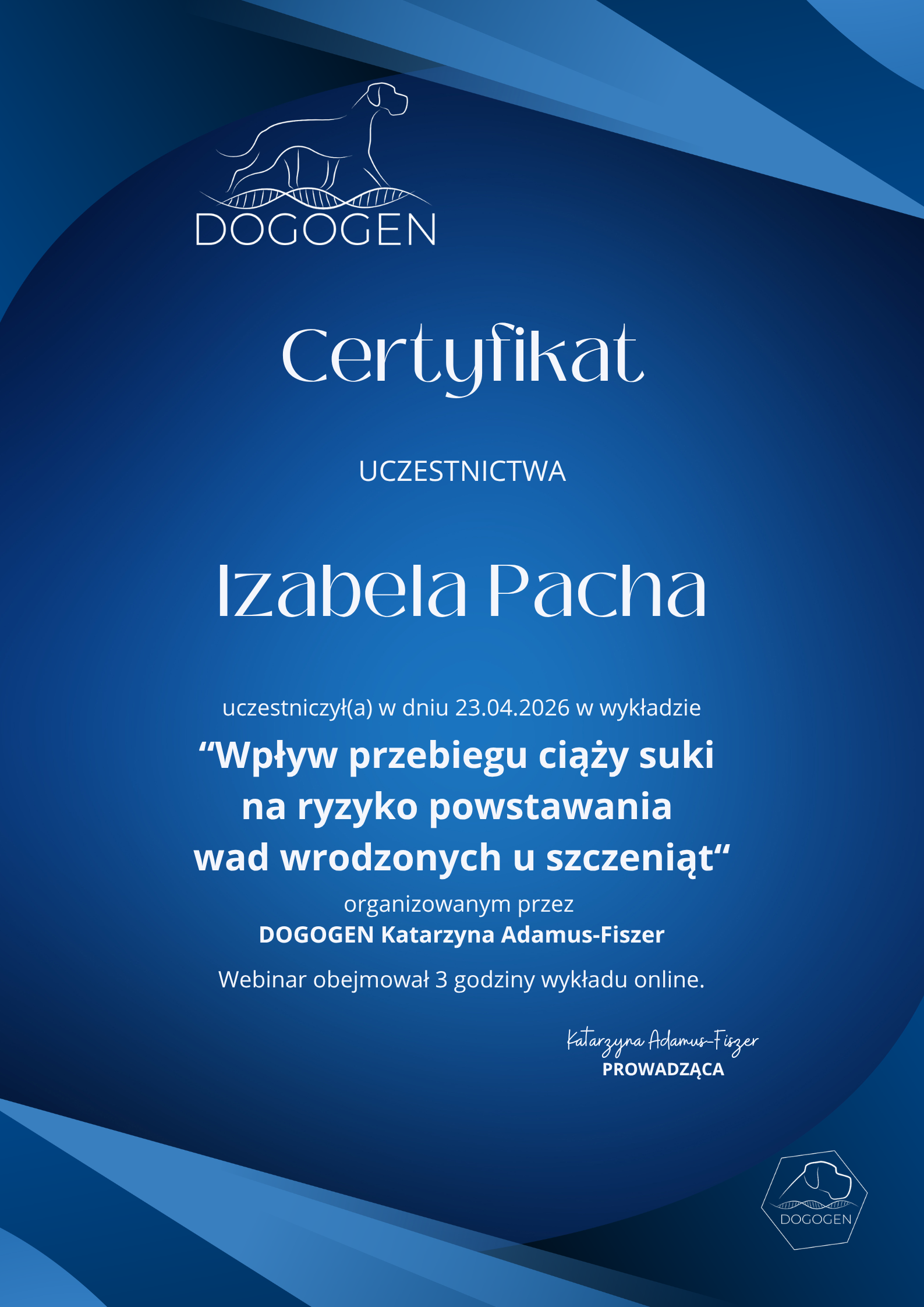 DOGOGEN

Certyfikat

UCZESTNICTWA

Izabela Pacha

uczestniczył(a) w dniu 23.04.2026 w wykładzie

"Wpływ przebiegu ciąży suki na ryzyko powstawania wad wrodzonych u szczeniąt"

organizowanym przez

DOGOGEN Katarzyna Adamus-Fiszer

Webinar obejmował 3 godziny wykładu online.

Katarzyna Adamus-Fiszer
PROWADZĄCA

DOGOGEN